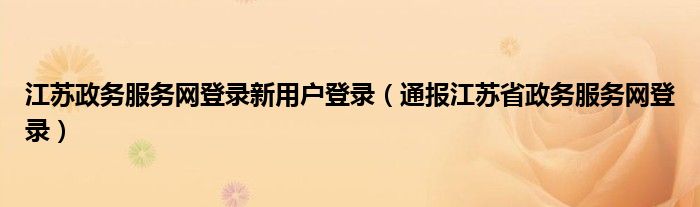 江苏政务服务网登录新用户登录（通报江苏省政务服务网登录）